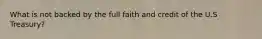 What is not backed by the full faith and credit of the U.S Treasury?